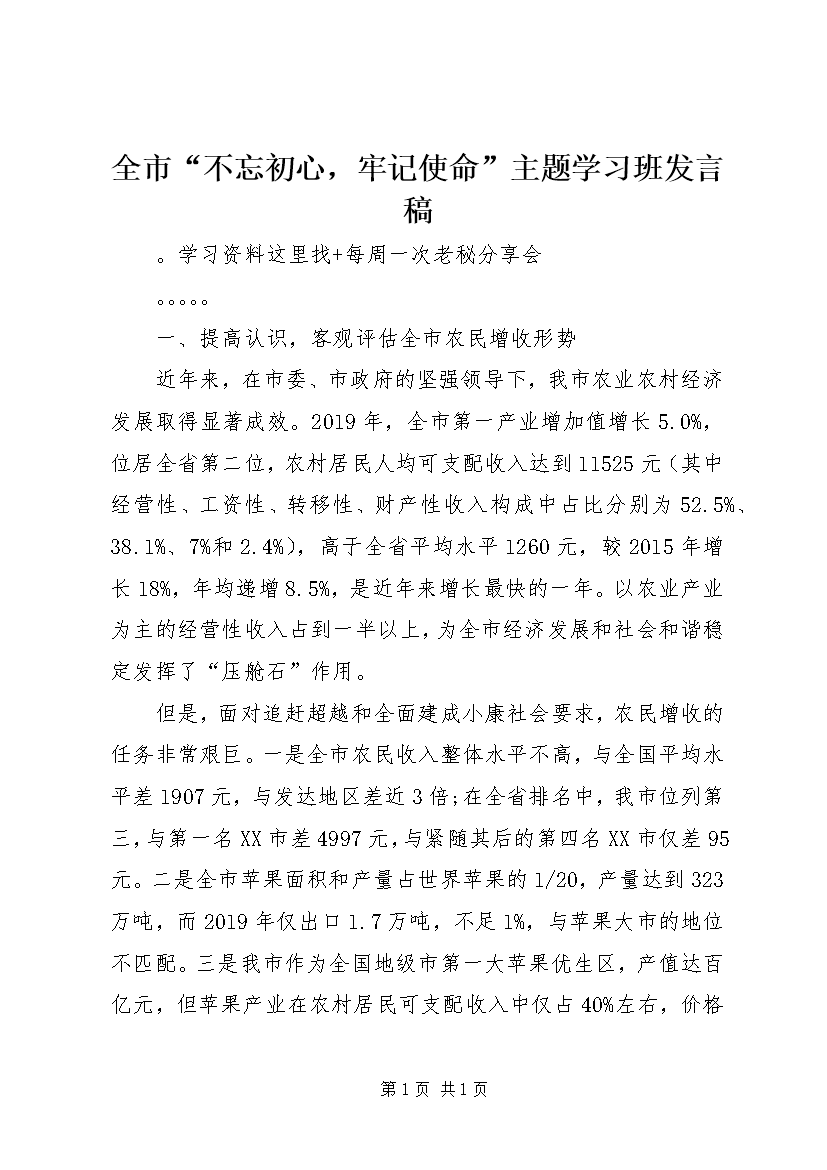 全市“不忘初心，牢记使命”主题学习班发言稿

。学习资料这里找+每周一次老秘分享会

。。。。。

一、提高认识，客观评估全市农民增收形势

近年来，在市委、市政府的坚强领导下，我市农业农村经济发展取得显著成效。2019年，全市第一产业增加值增长5.0%，位居全省第二位，农村居民人均可支配收入达到11525元（其中经营性、工资性、转移性、财产性收入构成中占比分别为52.5%、38.1%、7%和2.4%），高于全省平均水平1260元，较2015年增长18%，年均递增8.5%，是近年来增长最快的一年。以农业产业为主的经营性收入占到一半以上，为全市经济发展和社会和谐稳定发挥了“压舱石”作用。

但是，面对追赶超越和全面建成小康社会要求，农民增收的任务非常艰巨。一是全市农民收入整体水平不高，与全国平均水平差1907元，与发达地区差近3倍;在全省排名中，我市位列第三，与第一名XX市差4997元，与紧随其后的第四名XX市仅差95元。二是全市苹果面积和产量占世界苹果的1/20，产量达到323万吨，而2019年仅出口1.7万吨，不足1%，与苹果大市的地位不匹配。三是我市作为全国地级市第一大苹果优生区，产值达百亿元，但苹果产业在农村居民可支配收入中仅占40%左右，价格

第1页 共1页